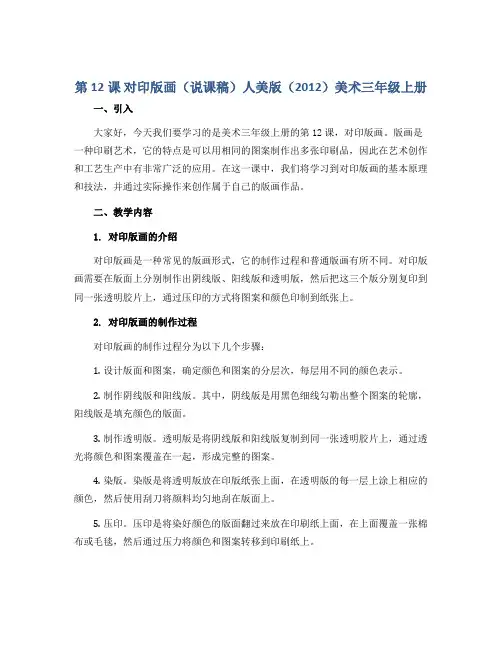 第 12 课 对印版画（说课稿）人美版（2012）美术三年级上册

一、引入

大家好，今天我们要学习的是美术三年级上册的第 12 课，对印版画。版画是一种印刷艺术，它的特点是可以用相同的图案制作出多张印刷品，因此在艺术创作和工艺生产中有非常广泛的应用。在这一课中，我们将学习到对印版画的基本原理和技法，并通过实际操作来创作属于自己的版画作品。

二、教学内容

1. 对印版画的介绍

对印版画是一种常见的版画形式，它的制作过程和普通版画有所不同。对印版画需要在版面上分别制作出阴线版、阳线版和透明版，然后把这三个版分别复印到同一张透明胶片上，通过压印的方式将图案和颜色印制到纸张上。

2. 对印版画的制作过程

对印版画的制作过程分为以下几个步骤：

1. 设计版面和图案，确定颜色和图案的分层次，每层用不同的颜色表示。

2. 制作阴线版和阳线版。其中，阴线版是用黑色细线勾勒出整个图案的轮廓，阳线版是填充颜色的版面。

3. 制作透明版。透明版是将阴线版和阳线版复制到同一张透明胶片上，通过透光将颜色和图案覆盖在一起，形成完整的图案。

4. 染版。染版是将透明版放在印版纸张上面，在透明版的每一层上涂上相应的颜色，然后使用刮刀将颜料均匀地刮在版面上。

5. 压印。压印是将染好颜色的版面翻过来放在印刷纸上面，在上面覆盖一张棉布或毛毯，然后通过压力将颜色和图案转移到印刷纸上。